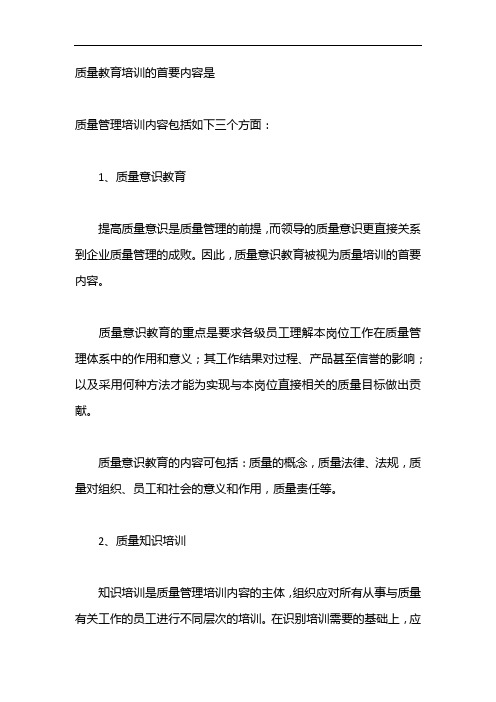 质量教育培训的首要内容是

质量管理培训内容包括如下三个方面：

1、质量意识教育

提高质量意识是质量管理的前提，而领导的质量意识更直接关系到企业质量管理的成败。因此，质量意识教育被视为质量培训的首要内容。

质量意识教育的重点是要求各级员工理解本岗位工作在质量管理体系中的作用和意义；其工作结果对过程、产品甚至信誉的影响；以及采用何种方法才能为实现与本岗位直接相关的质量目标做出贡献。

质量意识教育的内容可包括：质量的概念，质量法律、法规，质量对组织、员工和社会的意义和作用，质量责任等。

2、质量知识培训

知识培训是质量管理培训内容的主体，组织应对所有从事与质量有关工作的员工进行不同层次的培训。在识别培训需要的基础上，应